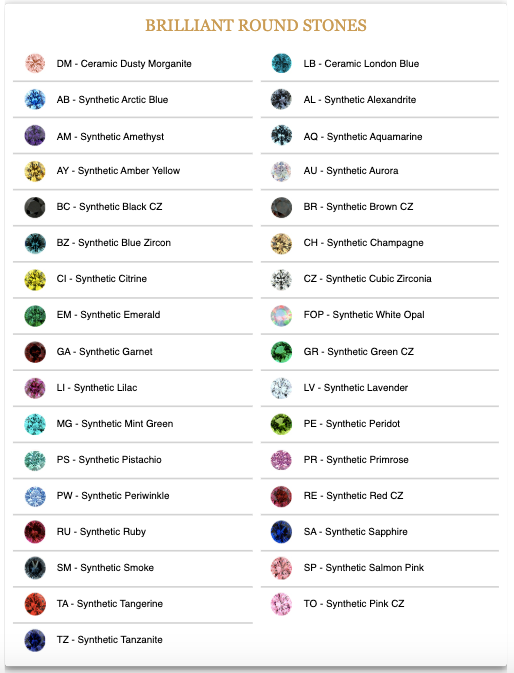 BRILLIANT ROUND STONES

DM - Ceramic Dusty Morganite
AB - Synthetic Arctic Blue
AM - Synthetic Amethyst
AY - Synthetic Amber Yellow
BC - Synthetic Black CZ
BZ - Synthetic Blue Zircon
CI - Synthetic Citrine
EM - Synthetic Emerald
GA - Synthetic Garnet
LI - Synthetic Lilac
MG - Synthetic Mint Green
PS - Synthetic Pistachio
PW - Synthetic Periwinkle
RU - Synthetic Ruby
SM - Synthetic Smoke
TA - Synthetic Tangerine
TZ - Synthetic Tanzanite

LB - Ceramic London Blue
AL - Synthetic Alexandrite
AQ - Synthetic Aquamarine
AU - Synthetic Aurora
BR - Synthetic Brown CZ
CH - Synthetic Champagne
CZ - Synthetic Cubic Zirconia
FOP - Synthetic White Opal
GR - Synthetic Green CZ
LV - Synthetic Lavender
PE - Synthetic Peridot
PR - Synthetic Primrose
RE - Synthetic Red CZ
SA - Synthetic Sapphire
SP - Synthetic Salmon Pink
TO - Synthetic Pink CZ